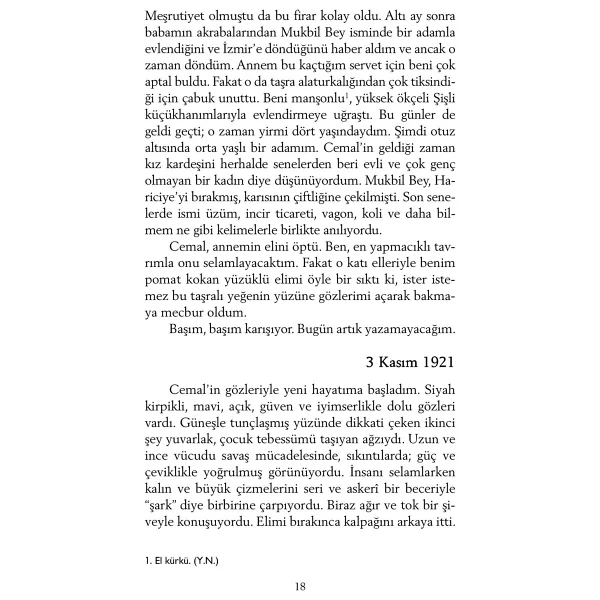 Meşrutiyet olmuştu da bu firar kolay oldu. Altı ay sonra babamın akrabalarından Mukbil Bey isminde bir adamla evlendiğini ve İzmir'e döndüğünü haber aldım ve ancak o zaman döndüm. Annem bu kaçtığım servet için beni çok aptal buldu. Fakat o da taşra alaturkalığından çok tiksindiği için çabuk unuttu. Beni manşonlu$^1$, yüksek ökçeli Şişli küçükhanımlarıyla evlendirmeye uğraştı. Bu günler de geldi geçti; o zaman yirmi dört yaşındaydım. Şimdi otuz altısında orta yaşlı bir adamım. Cemal'in geldiği zaman kız kardeşini herhalde senelerden beri evli ve çok genç olmayan bir kadın diye düşünüyordum. Mukbil Bey, Hariciye'yi bırakmış, karısının çiftliğine çekilmişti. Son senelerde ismi üzüm, incir ticareti, vagon, koli ve daha bilmem ne gibi kelimelerle birlikte anılıyordu.

Cemal, annemin elini öptü. Ben, en yapmacıklı tavrımla onu selamlayacaktım. Fakat o katı elleriyle benim pomat kokan yüzüklü elimi öyle bir sıktı ki, ister istemez bu taşralı yeğenin yüzüne gözlerimi açarak bakmaya mecbur oldum.

Başım, başım karışıyor. Bugün artık yazamayacağım.

3 Kasım 1921

Cemal'in gözleriyle yeni hayatıma başladım. Siyah kirpikli, mavi, açık, güven ve iyimserlikle dolu gözleri vardı. Güneşle tunçlaşmış yüzünde dikkati çeken ikinci şey yuvarlak, çocuk tebessümü taşıyan ağzıydı. Uzun ve ince vücudu savaş mücadelesinde, sıkıntılarda; güç ve çeviklikle yoğrulmuş görünüyordu. İnsanı selamlarken kalın ve büyük çizmelerini seri ve askerî bir beceriyle "şark" diye birbirine çarpıyordu. Biraz ağır ve tok bir şiveyle konuşuyordu. Elimi bırakınca kalpağını arkaya itti.

1. El kürkü. (Y.N.)

18